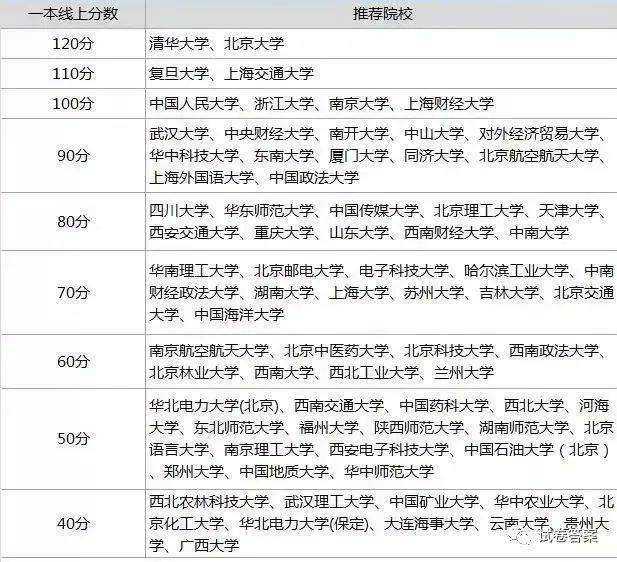 | 一本线上分数 | 推荐院校 |
|---|---|
| 120分 | 清华大学、北京大学 |
| 110分 | 复旦大学、上海交通大学 |
| 100分 | 中国人民大学、浙江大学、南京大学、上海财经大学 |
| 90分 | 武汉大学、中央财经大学、南开大学、中山大学、对外经济贸易大学、华中科技大学、东南大学、厦门大学、同济大学、北京航空航天大学、上海外国语大学、中国政法大学 |
| 80分 | 四川大学、华东师范大学、中国传媒大学、北京理工大学、天津大学、西安交通大学、重庆大学、山东大学、西南财经大学、中南大学 |
| 70分 | 华南理工大学、北京邮电大学、电子科技大学、哈尔滨工业大学、中南财经政法大学、湖南大学、上海大学、苏州大学、吉林大学、北京交通大学、中国海洋大学 |
| 60分 | 南京航空航天大学、北京中医药大学、北京科技大学、西南政法大学、北京林业大学、西南大学、西北工业大学、兰州大学 |
| 50分 | 华北电力大学(北京)、西南交通大学、中国药科大学、西北大学、河海大学、东北师范大学、福州大学、陕西师范大学、湖南师范大学、北京语言大学、南京理工大学、西安电子科技大学、中国石油大学（北京）、郑州大学、中国地质大学、华中师范大学 |
| 40分 | 西北农林科技大学、武汉理工大学、中国矿业大学、华中农业大学、北京化工大学、华北电力大学(保定)、大连海事大学、云南大学、贵州大学、广西大学 |

试卷答案